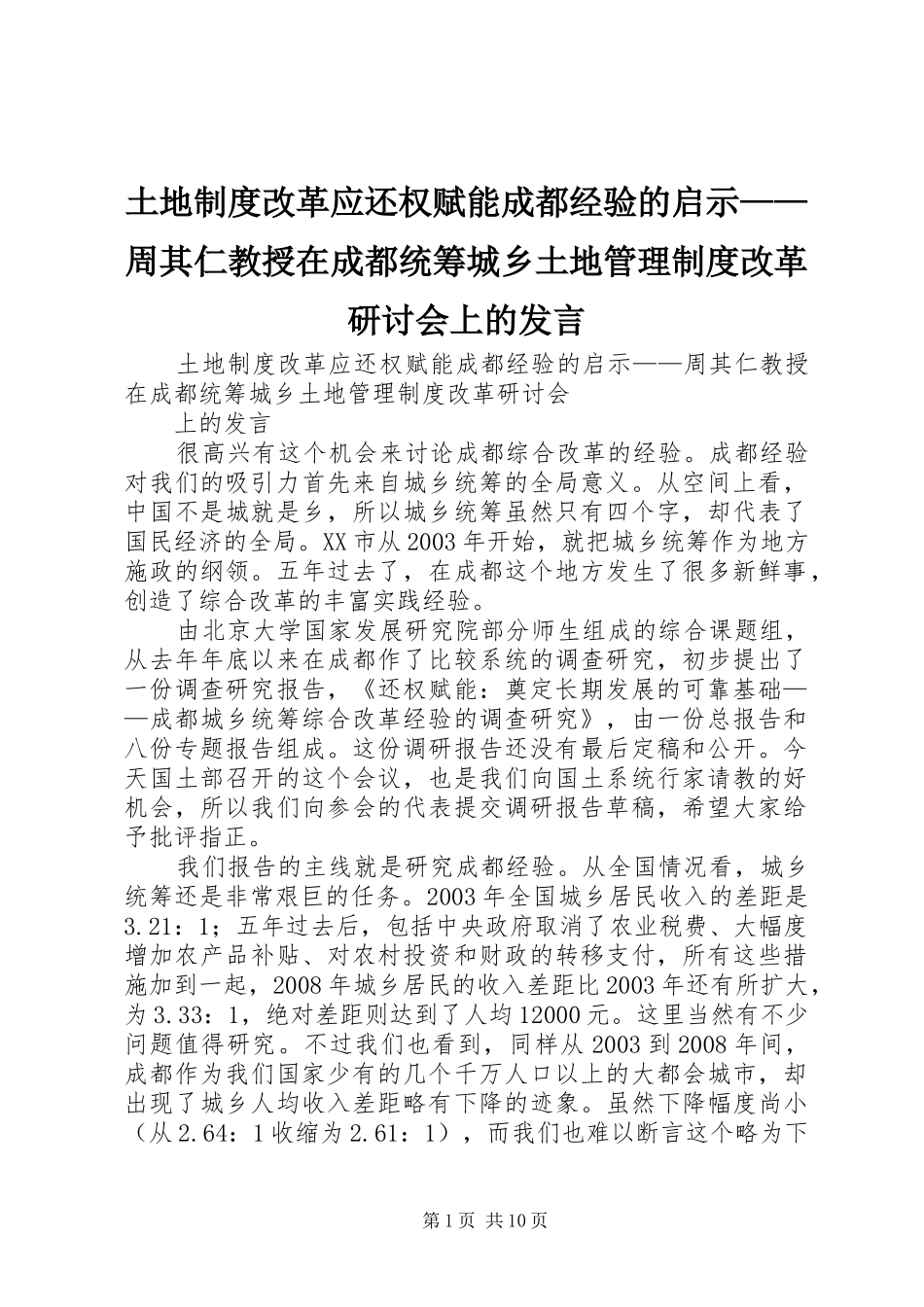 土地制度改革应还权赋能成都经验的启示——周其仁教授在成都统筹城乡土地管理制度改革研讨会上的发言

土地制度改革应还权赋能成都经验的启示——周其仁教授在成都统筹城乡土地管理制度改革研讨会

上的发言

很高兴有这个机会来讨论成都综合改革的经验。成都经验对我们的吸引力首先来自城乡统筹的全局意义。从空间上看，中国不是城就是乡，所以城乡统筹虽然只有四个字，却代表了国民经济的全局。XX市从2003年开始，就把城乡统筹作为地方施政的纲领。五年过去了，在成都这个地方发生了很多新鲜事，创造了综合改革的丰富实践经验。

由北京大学国家发展研究院部分师生组成的综合课题组，从去年年底以来在成都作了比较系统的调查研究，初步提出了一份调查研究报告，《还权赋能：奠定长期发展的可靠基础——成都城乡统筹综合改革经验的调查研究》，由一份总报告和八份专题报告组成。这份调研报告还没有最后定稿和公开。今天国土部召开的这个会议，也是我们向国土系统行家请教的好机会，所以我们向参会的代表提交调研报告草稿，希望大家给予批评指正。

我们报告的主线就是研究成都经验。从全国情况看，城乡统筹还是非常艰巨的任务。2003年全国城乡居民收入的差距是3.21：1；五年过去后，包括中央政府取消了农业税费、大幅度增加农产品补贴、对农村投资和财政的转移支付，所有这些措施加到一起，2008年城乡居民的收入差距比2003年还有所扩大，为3.33：1，绝对差距则达到了人均12000元。这里当然有不少问题值得研究。不过我们也看到，同样从2003到2008年间，成都作为我们国家少有的几个千万人口以上的大都会城市，却出现了城乡人均收入差距略有下降的迹象。虽然下降幅度尚小（从2.64：1收缩为2.61：1），而我们也难以断言这个略为下

第1页 共10页